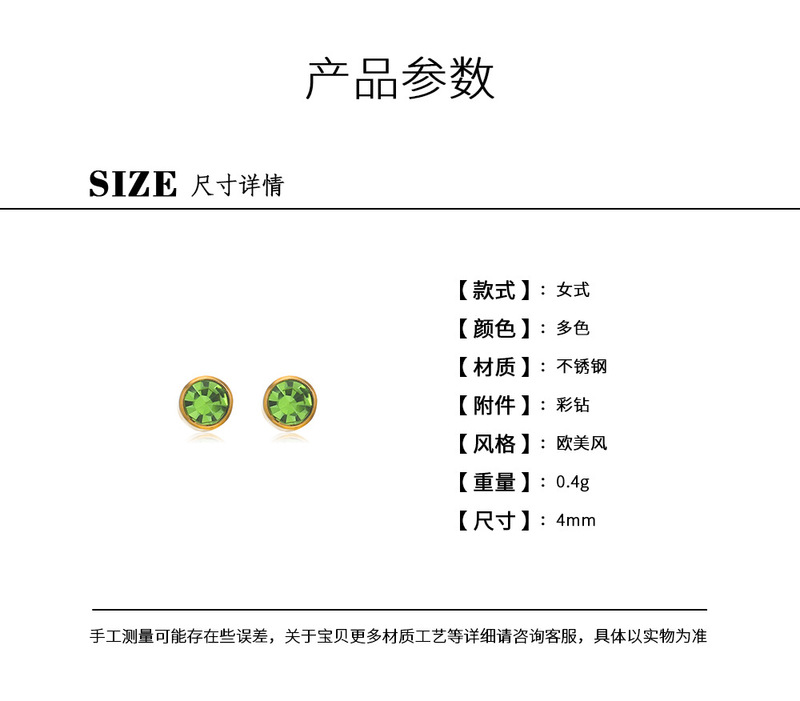 产品参数

SIZE 尺寸详情

【款式】：女式
【颜色】：多色
【材质】：不锈钢
【附件】：彩钻
【风格】：欧美风
【重量】：0.4g
【尺寸】：4mm

手工测量可能存在些误差，关于宝贝更多材质工艺等详细请咨询客服，具体以实物为准